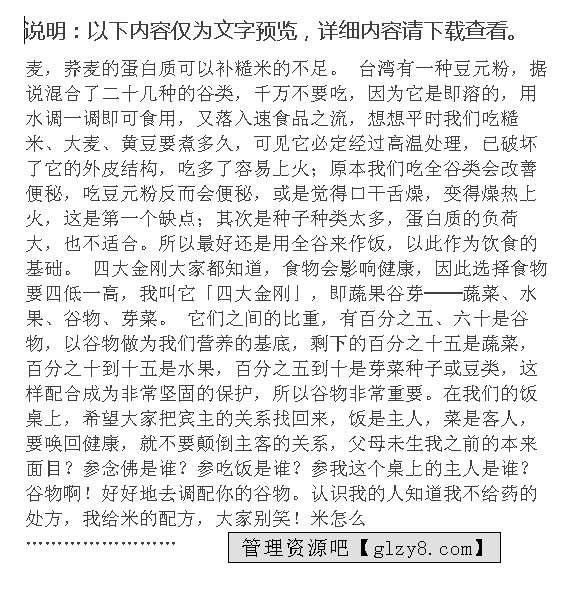 说明：以下内容仅为文字预览，详细内容请下载查看。

麦，荞麦的蛋白质可以补糙米的不足。 台湾有一种豆元粉，据说混合了二十几种的谷类，千万不要吃，因为它是即溶的，用水调一调即可食用，又落入速食品之流，想想平时我们吃糙米、大麦、黄豆要煮多久，可见它必定经过高温处理，已破坏了它的外皮结构，吃多了容易上火；原本我们吃全谷类会改善便秘，吃豆元粉反而会便秘，或是觉得口干舌燥，变得燥热上火，这是第一个缺点；其次是种子种类太多，蛋白质的负荷大，也不适合。所以最好还是用全谷来作饭，以此作为饮食的基础。 四大金刚大家都知道，食物会影响健康，因此选择食物要四低一高，我叫它「四大金刚」，即蔬果谷芽——蔬菜、水果、谷物、芽菜。 它们之间的比重，有百分之五、六十是谷物，以谷物做为我们营养的基底，剩下的百分之十五是蔬菜，百分之十到十五是水果，百分之五到十是芽菜种子或豆类，这样配合成为非常坚固的保护，所以谷物非常重要。在我们的饭桌上，希望大家把宾主的关系找回来，饭是主人，菜是客人，要唤回健康，就不要颠倒主客的关系，父母未生我之前的本来面目？参念佛是谁？参吃饭是谁？参我这个桌上的主人是谁？谷物啊！好好地去调配你的谷物。认识我的人知道我不给药的处方，我给米的配方，大家别笑！米怎么

……………………

管理资源吧【glzy8.com】